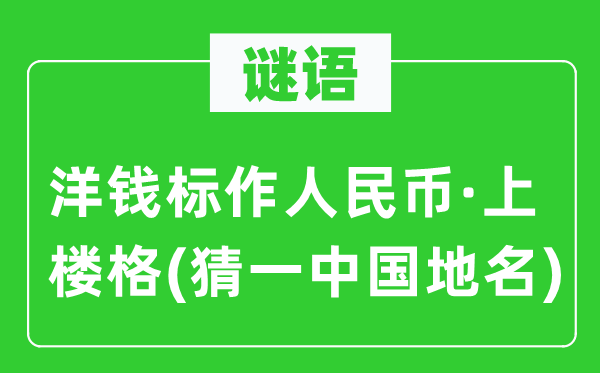 谜语

洋钱标作人民币·上楼格(猜一中国地名)